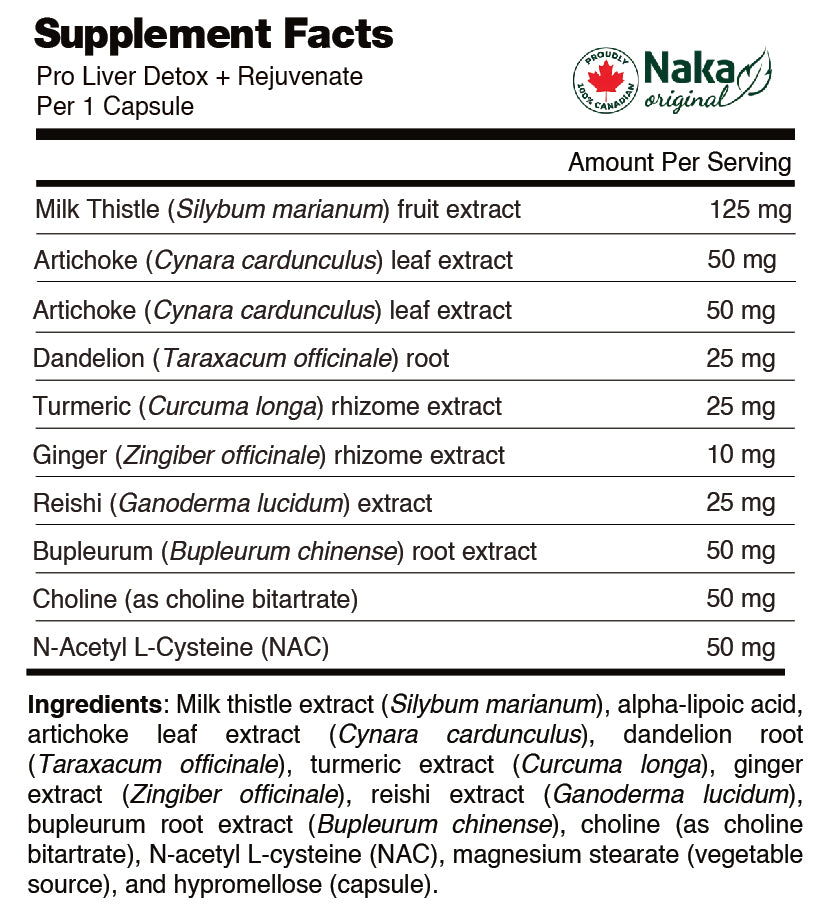 Supplement Facts
Pro Liver Detox + Rejuvenate
Per 1 Capsule

PROUDLY 100% CANADIAN
Naka original

| | Amount Per Serving |
|---|---|
| Milk Thistle (Silybum marianum) fruit extract | 125 mg |
| Artichoke (Cynara cardunculus) leaf extract | 50 mg |
| Artichoke (Cynara cardunculus) leaf extract | 50 mg |
| Dandelion (Taraxacum officinale) root | 25 mg |
| Turmeric (Curcuma longa) rhizome extract | 25 mg |
| Ginger (Zingiber officinale) rhizome extract | 10 mg |
| Reishi (Ganoderma lucidum) extract | 25 mg |
| Bupleurum (Bupleurum chinense) root extract | 50 mg |
| Choline (as choline bitartrate) | 50 mg |
| N-Acetyl L-Cysteine (NAC) | 50 mg |

Ingredients: Milk thistle extract (Silybum marianum), alpha-lipoic acid, artichoke leaf extract (Cynara cardunculus), dandelion root (Taraxacum officinale), turmeric extract (Curcuma longa), ginger extract (Zingiber officinale), reishi extract (Ganoderma lucidum), bupleurum root extract (Bupleurum chinense), choline (as choline bitartrate), N-acetyl L-cysteine (NAC), magnesium stearate (vegetable source), and hypromellose (capsule).